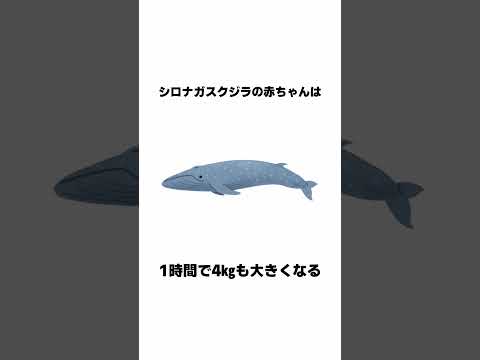 シロナガスクジラの赤ちゃんは

1時間で4kgも大きくなる